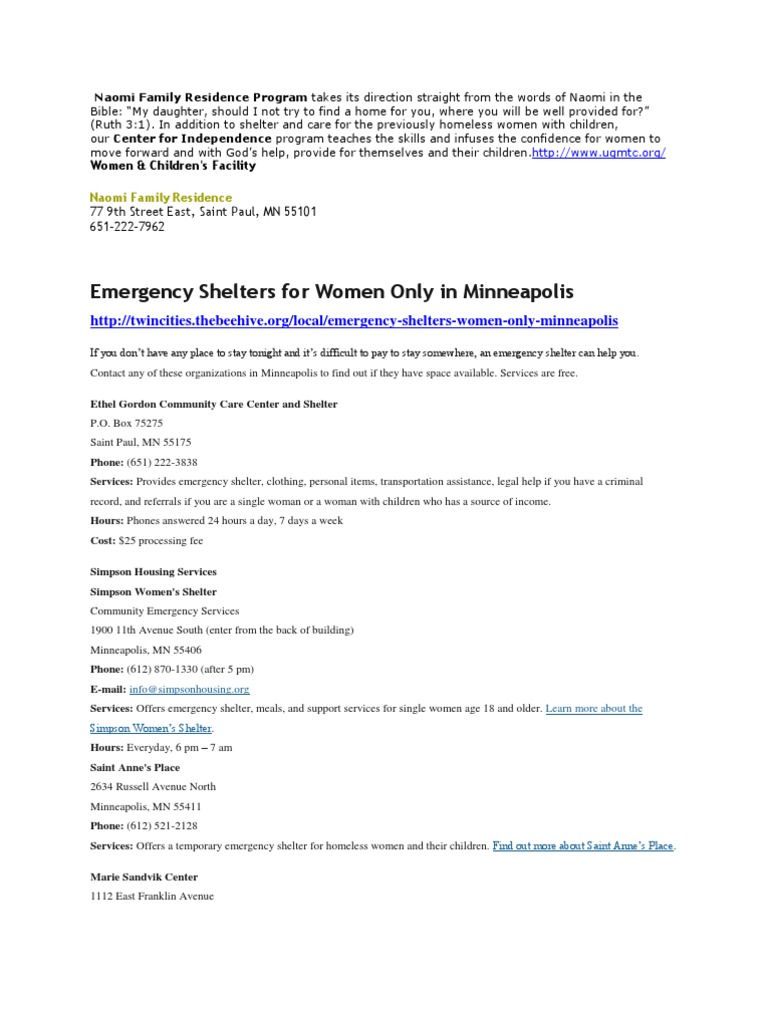 Naomi Family Residence Program takes its direction straight from the words of Naomi in the Bible: "My daughter, should I not try to find a home for you, where you will be well provided for?" (Ruth 3:1). In addition to shelter and care for the previously homeless women with children, our Center for Independence program teaches the skills and infuses the confidence for women to move forward and with God's help, provide for themselves and their children.http://www.ugmtc.org/
Women & Children's Facility

Naomi Family Residence
77 9th Street East, Saint Paul, MN 55101
651-222-7962

Emergency Shelters for Women Only in Minneapolis

http://twincities.thebeehive.org/local/emergency-shelters-women-only-minneapolis

If you don't have any place to stay tonight and it's difficult to pay to stay somewhere, an emergency shelter can help you.
Contact any of these organizations in Minneapolis to find out if they have space available. Services are free.

Ethel Gordon Community Care Center and Shelter
P.O. Box 75275
Saint Paul, MN 55175
Phone: (651) 222-3838
Services: Provides emergency shelter, clothing, personal items, transportation assistance, legal help if you have a criminal record, and referrals if you are a single woman or a woman with children who has a source of income.
Hours: Phones answered 24 hours a day, 7 days a week
Cost: $25 processing fee

Simpson Housing Services
Simpson Women's Shelter
Community Emergency Services
1900 11th Avenue South (enter from the back of building)
Minneapolis, MN 55406
Phone: (612) 870-1330 (after 5 pm)
E-mail: info@simpsonhousing.org
Services: Offers emergency shelter, meals, and support services for single women age 18 and older. Learn more about the Simpson Women's Shelter.
Hours: Everyday, 6 pm – 7 am
Saint Anne's Place
2634 Russell Avenue North
Minneapolis, MN 55411
Phone: (612) 521-2128
Services: Offers a temporary emergency shelter for homeless women and their children. Find out more about Saint Anne's Place.

Marie Sandvik Center
1112 East Franklin Avenue